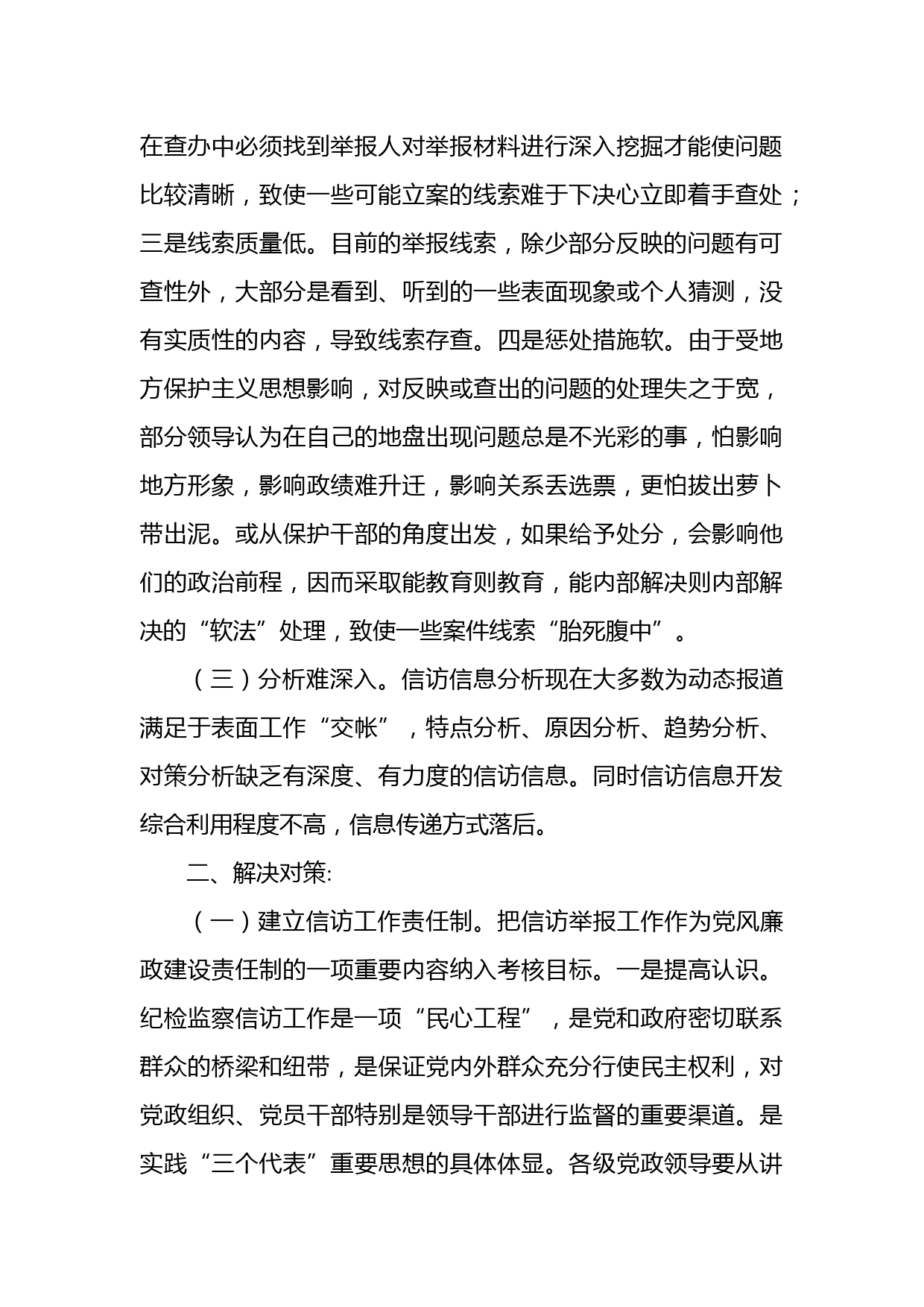 在查办中必须找到举报人对举报材料进行深入挖掘才能使问题比较清晰，致使一些可能立案的线索难于下决心立即着手查处；三是线索质量低。目前的举报线索，除少部分反映的问题有可查性外，大部分是看到、听到的一些表面现象或个人猜测，没有实质性的内容，导致线索存查。四是惩处措施软。由于受地方保护主义思想影响，对反映或查出的问题的处理失之于宽，部分领导认为在自己的地盘出现问题总是不光彩的事，怕影响地方形象，影响政绩难升迁，影响关系丢选票，更怕拔出萝卜带出泥。或从保护干部的角度出发，如果给予处分，会影响他们的政治前程，因而采取能教育则教育，能内部解决则内部解决的“软法”处理，致使一些案件线索“胎死腹中”。

（三）分析难深入。信访信息分析现在大多数为动态报道满足于表面工作“交帐”，特点分析、原因分析、趋势分析、对策分析缺乏有深度、有力度的信访信息。同时信访信息开发综合利用程度不高，信息传递方式落后。

二、解决对策:

（一）建立信访工作责任制。把信访举报工作作为党风廉政建设责任制的一项重要内容纳入考核目标。一是提高认识。纪检监察信访工作是一项“民心工程”，是党和政府密切联系群众的桥梁和纽带，是保证党内外群众充分行使民主权利，对党政组织、党员干部特别是领导干部进行监督的重要渠道。是实践“三个代表”重要思想的具体体显。各级党政领导要从讲